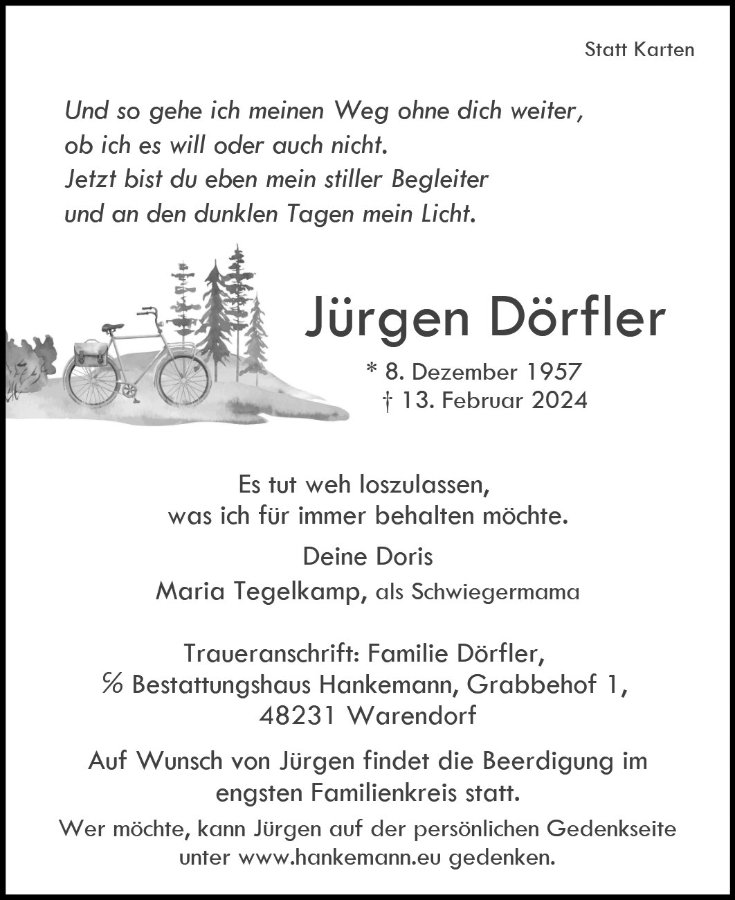 Statt Karten

Und so gehe ich meinen Weg ohne dich weiter,
ob ich es will oder auch nicht.
Jetzt bist du eben mein stiller Begleiter
und an den dunklen Tagen mein Licht.

Jürgen Dörfler

* 8. Dezember 1957
† 13. Februar 2024

Es tut weh loszulassen,
was ich für immer behalten möchte.

Deine Doris
Maria Tegelkamp, als Schwiegermama

Traueranschrift: Familie Dörfler,
℅ Bestattungshaus Hankemann, Grabbehof 1,
48231 Warendorf

Auf Wunsch von Jürgen findet die Beerdigung im engsten Familienkreis statt.

Wer möchte, kann Jürgen auf der persönlichen Gedenkseite unter www.hankemann.eu gedenken.